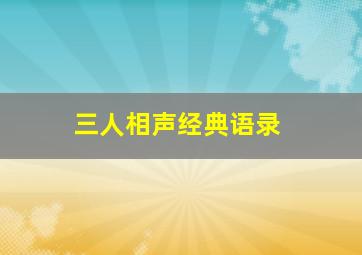 三人相声经典语录